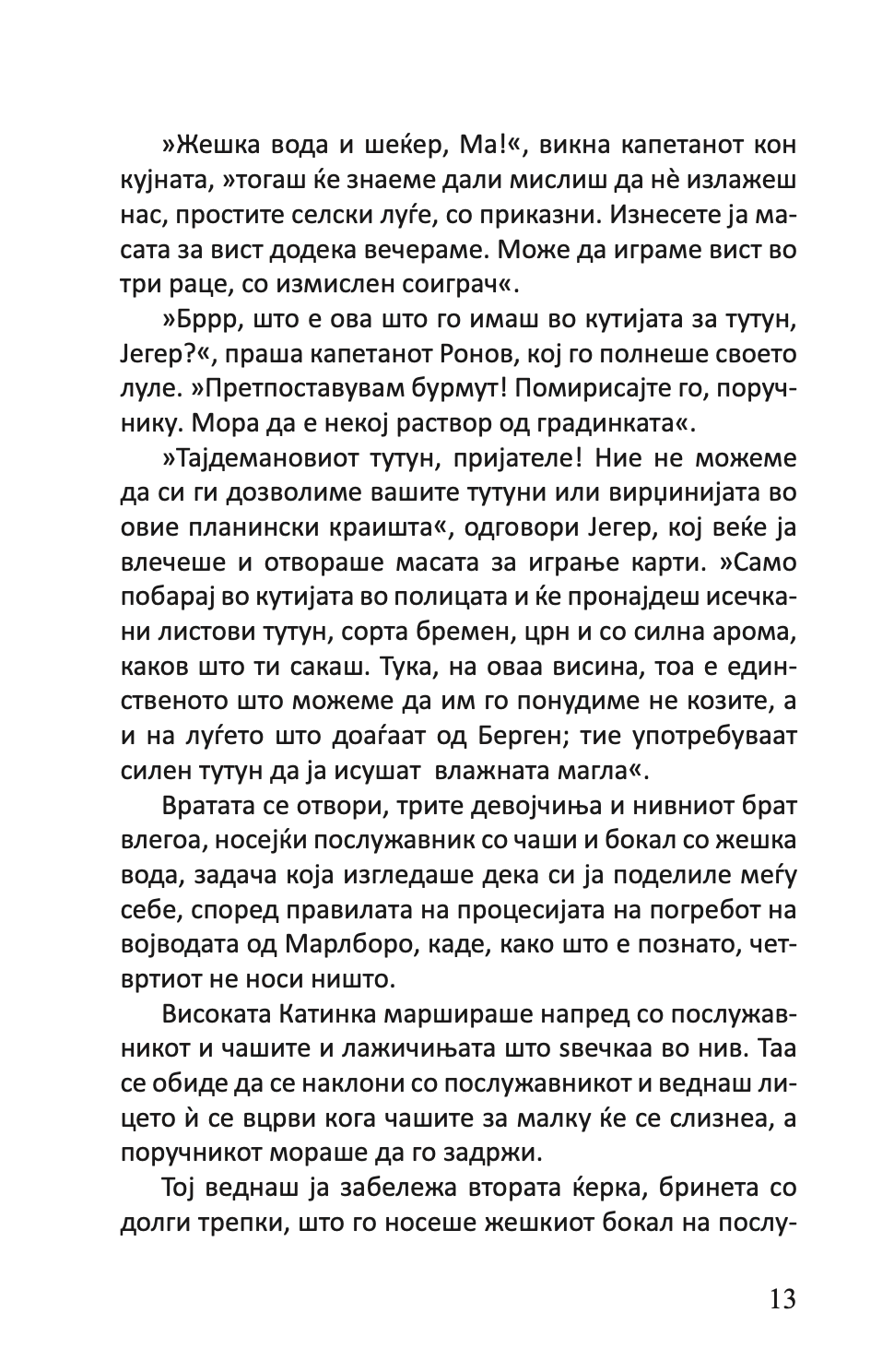 »Жешка вода и шеќер, Ма!«, викна капетанот кон кујната, »тогаш ќе знаеме дали мислиш да нѐ излажеш нас, простите селски луѓе, со приказни. Изнесете ја масата за вист додека вечераме. Може да играме вист во три раце, со измислен соиграч«.

»Бррр, што е ова што го имаш во кутијата за тутун, Јегер?«, праша капетанот Ронов, кој го полнеше своето луле. »Претпоставувам бурмут! Помирисајте го, поручнику. Мора да е некој раствор од градинката«.

»Тајдемановиот тутун, пријателе! Ние не можеме да си ги дозволиме вашите тутуни или вирџинијата во овие планински краишта«, одговори Јегер, кој веќе ја влечеше и отвораше масата за играње карти. »Само побарај во кутијата во полицата и ќе пронајдеш исечкани листови тутун, сорта бремен, црн и со силна арома, каков што ти сакаш. Тука, на оваа висина, тоа е единственото што можеме да им го понудиме не козите, а и на луѓето што доаѓаат од Берген; тие употребуваат силен тутун да ја исушат влажната магла«.

Вратата се отвори, трите девојчиња и нивниот брат влегоа, носејќи послужавник со чаши и бокал со жешка вода, задача која изгледаше дека си ја поделиле меѓу себе, според правилата на процесијата на погребот на војводата од Марлборо, каде, како што е познато, четвртиот не носи ништо.

Високата Катинка маршираше напред со послужавникот и чашите и лажичињата што ѕвечкаа во нив. Таа се обиде да се наклони со послужавникот и веднаш лицето ѝ се вцрви кога чашите за малку ќе се слизнеа, а поручникот мораше да го задржи.

Тој веднаш ја забележа втората ќерка, бринета со долги трепки, што го носеше жешкиот бокал на послу-

13